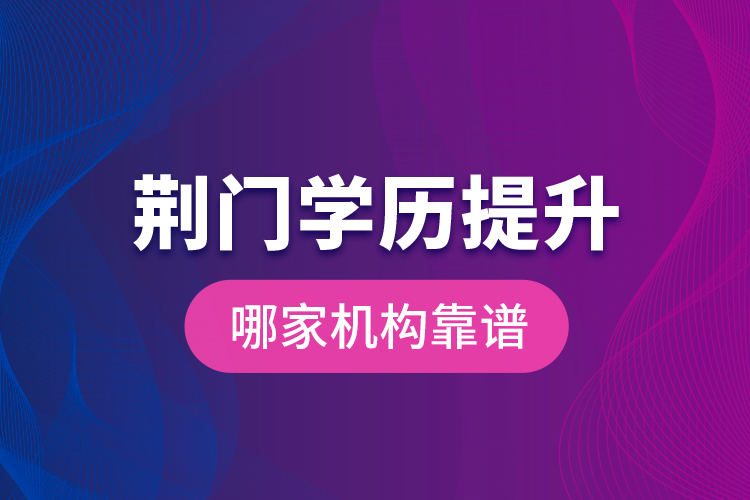 荆门学历提升

哪家机构靠谱